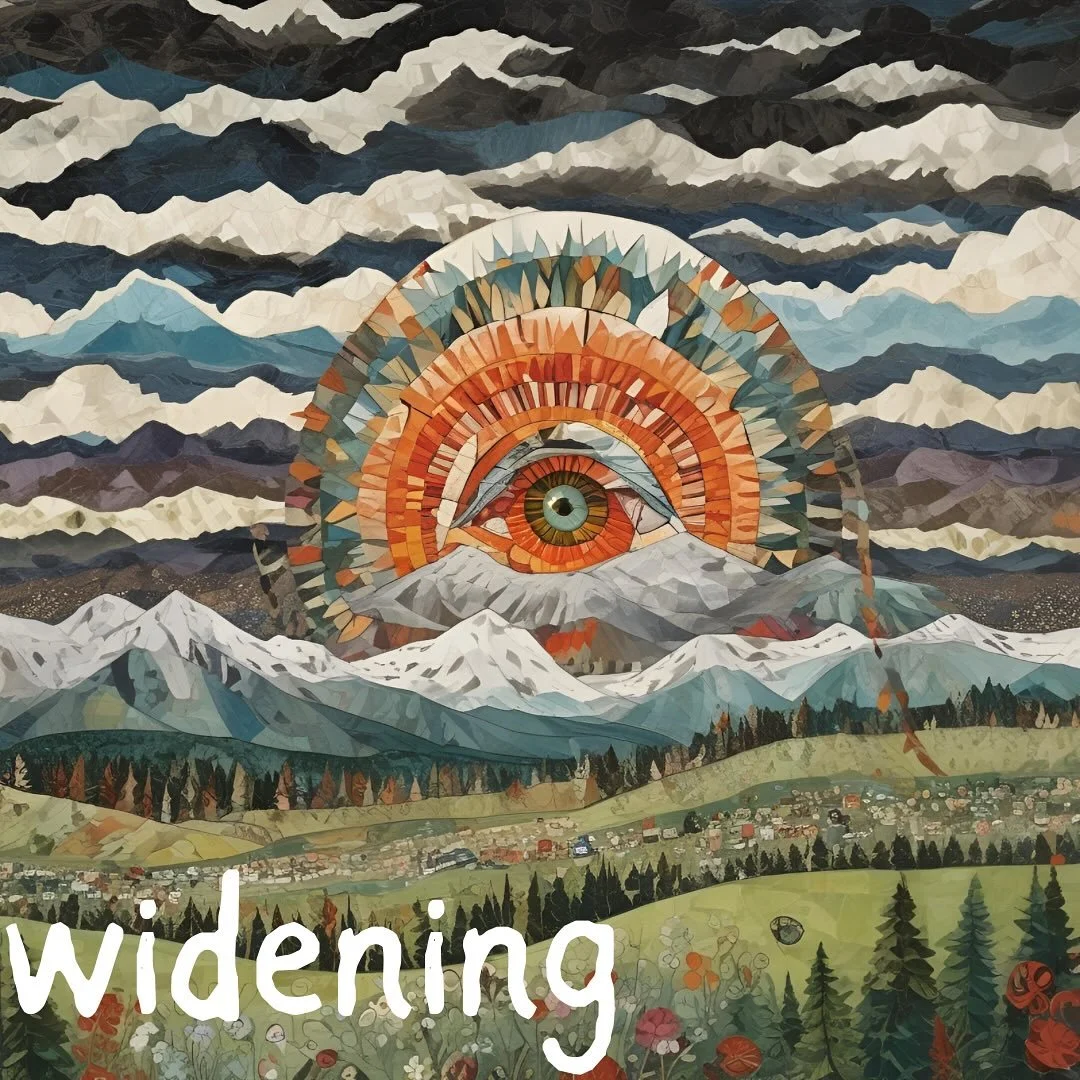 widening